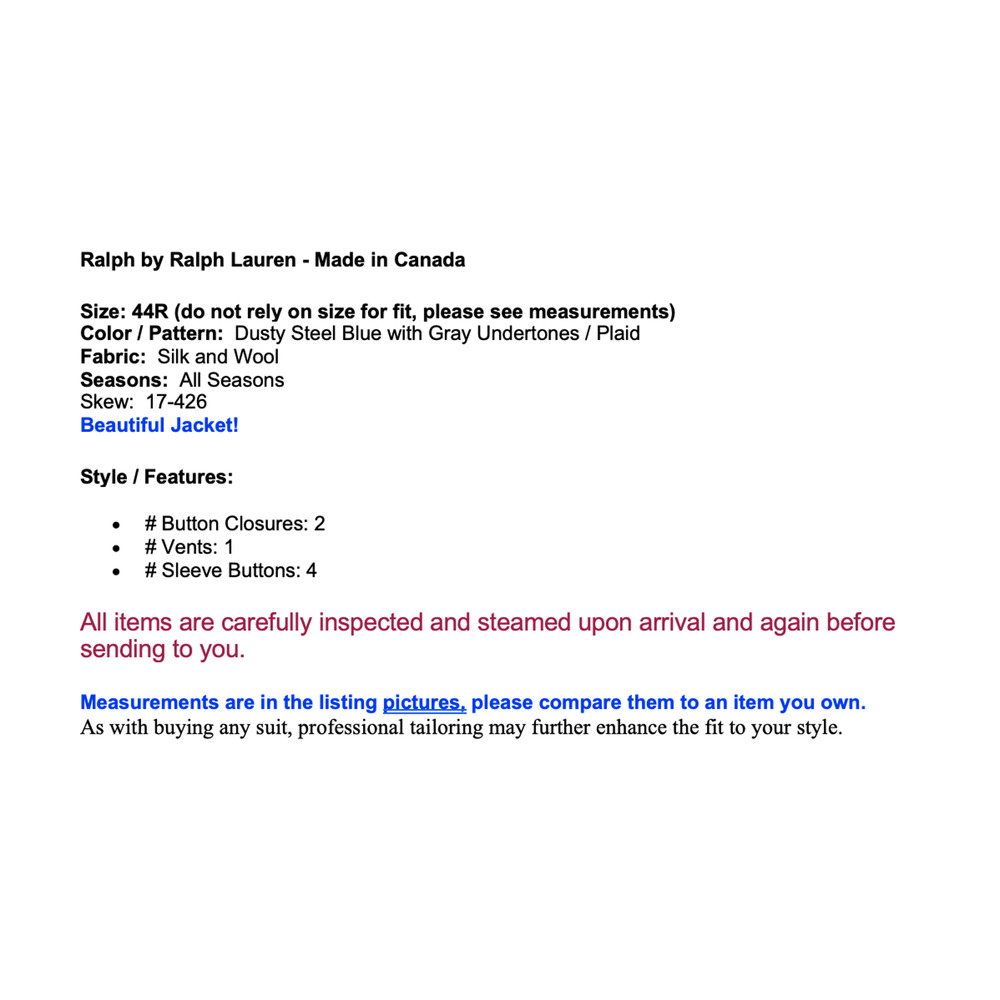 Ralph by Ralph Lauren - Made in Canada

Size: 44R (do not rely on size for fit, please see measurements)
Color / Pattern: Dusty Steel Blue with Gray Undertones / Plaid
Fabric: Silk and Wool
Seasons: All Seasons
Skew: 17-426
Beautiful Jacket!

Style / Features:

• # Button Closures: 2
• # Vents: 1
• # Sleeve Buttons: 4

All items are carefully inspected and steamed upon arrival and again before sending to you.

Measurements are in the listing pictures, please compare them to an item you own.
As with buying any suit, professional tailoring may further enhance the fit to your style.